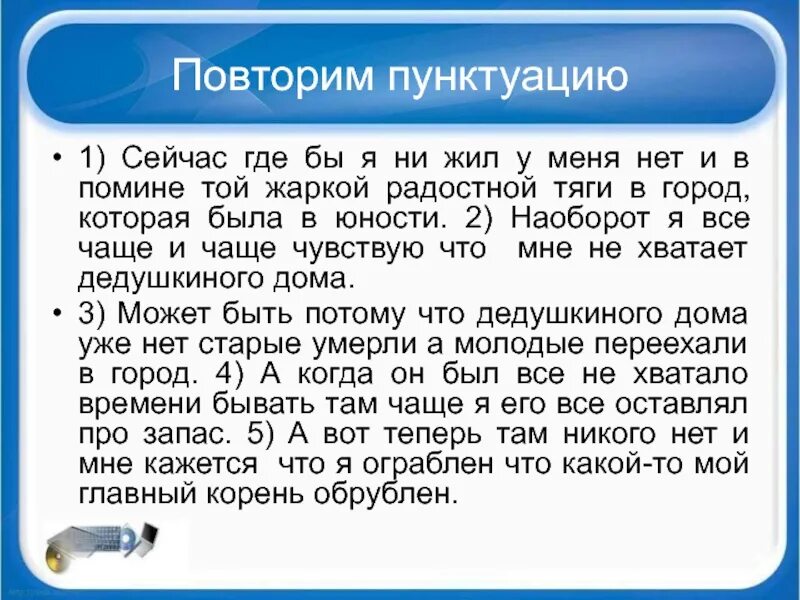 Повторим пунктуацию

• 1) Сейчас где бы я ни жил у меня нет и в помине той жаркой радостной тяги в город, которая была в юности. 2) Наоборот я все чаще и чаще чувствую что мне не хватает дедушкиного дома.

• 3) Может быть потому что дедушкиного дома уже нет старые умерли а молодые переехали в город. 4) А когда он был все не хватало времени бывать там чаще я его все оставлял про запас. 5) А вот теперь там никого нет и мне кажется что я ограблен что какой-то мой главный корень обрублен.